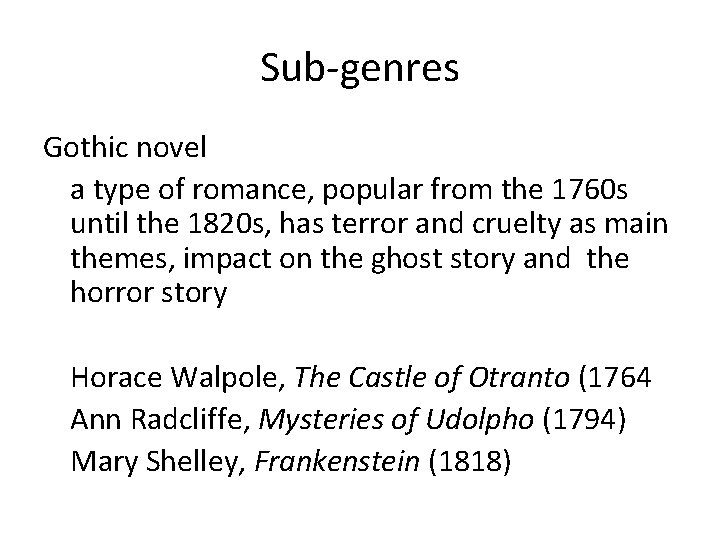 Sub-genres

Gothic novel

a type of romance, popular from the 1760s until the 1820s, has terror and cruelty as main themes, impact on the ghost story and the horror story

Horace Walpole, The Castle of Otranto (1764
Ann Radcliffe, Mysteries of Udolpho (1794)
Mary Shelley, Frankenstein (1818)